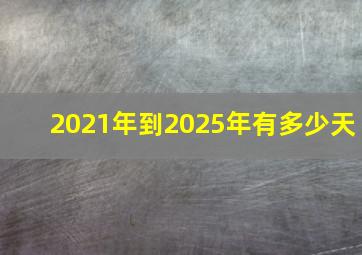 2021年到2025年有多少天